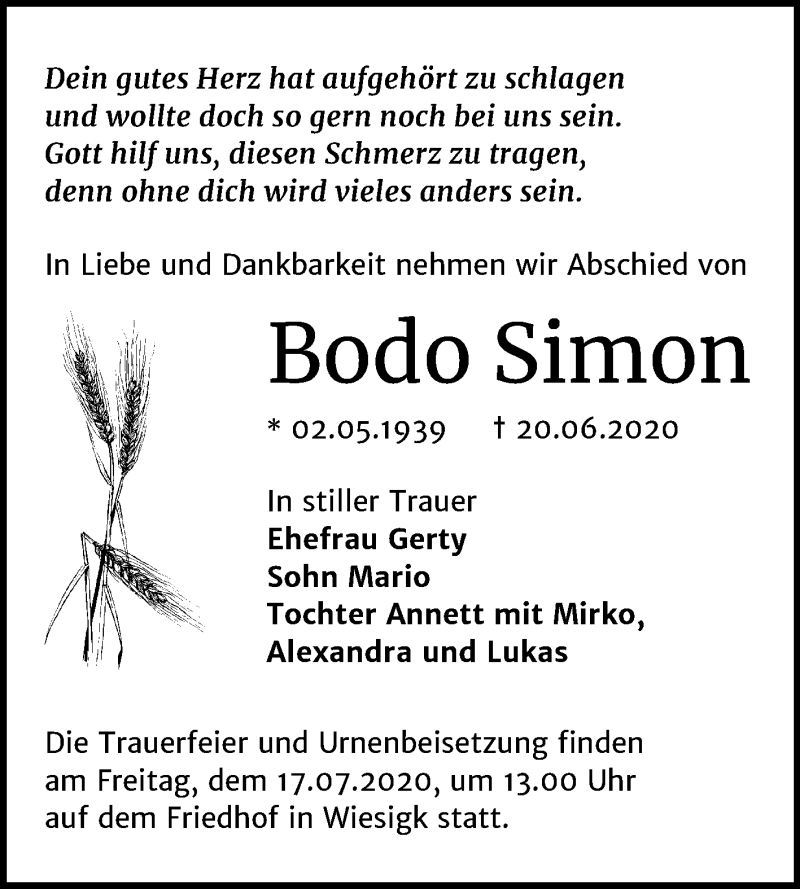 Dein gutes Herz hat aufgehört zu schlagen
und wollte doch so gern noch bei uns sein.
Gott hilf uns, diesen Schmerz zu tragen,
denn ohne dich wird vieles anders sein.

In Liebe und Dankbarkeit nehmen wir Abschied von

Bodo Simon

* 02.05.1939 † 20.06.2020

In stiller Trauer
Ehefrau Gerty
Sohn Mario
Tochter Annett mit Mirko,
Alexandra und Lukas

Die Trauerfeier und Urnenbeisetzung finden am Freitag, dem 17.07.2020, um 13.00 Uhr auf dem Friedhof in Wiesigk statt.